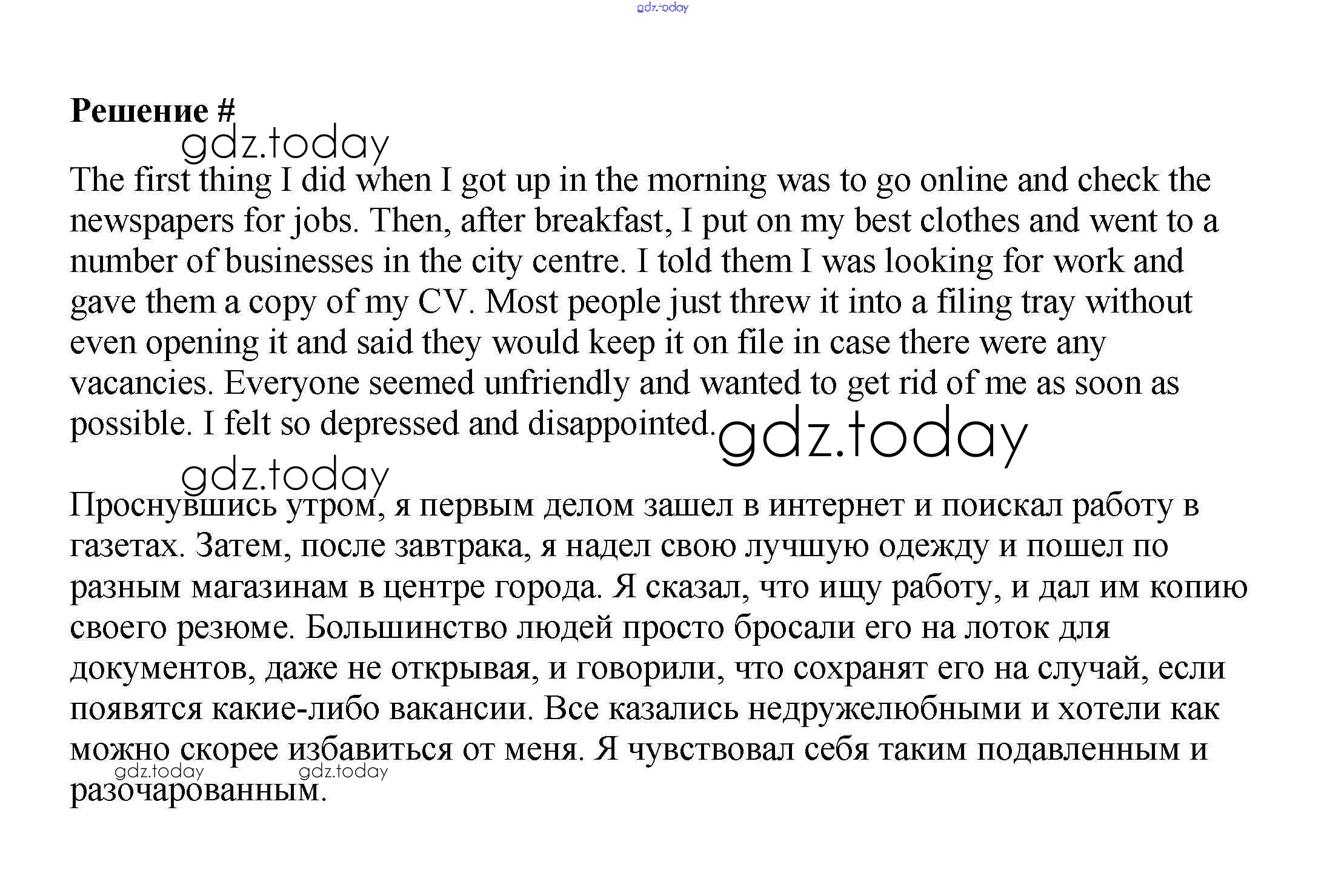 gdz.today

**Решение #**

gdz.today

The first thing I did when I got up in the morning was to go online and check the newspapers for jobs. Then, after breakfast, I put on my best clothes and went to a number of businesses in the city centre. I told them I was looking for work and gave them a copy of my CV. Most people just threw it into a filing tray without even opening it and said they would keep it on file in case there were any vacancies. Everyone seemed unfriendly and wanted to get rid of me as soon as possible. I felt so depressed and disappointed.

gdz.today

gdz.today

Проснувшись утром, я первым делом зашел в интернет и поискал работу в газетах. Затем, после завтрака, я надел свою лучшую одежду и пошел по разным магазинам в центре города. Я сказал, что ищу работу, и дал им копию своего резюме. Большинство людей просто бросали его на лоток для документов, даже не открывая, и говорили, что сохранят его на случай, если появятся какие-либо вакансии. Все казались недружелюбными и хотели как можно скорее избавиться от меня. Я чувствовал себя таким подавленным и разочарованным.

gdz.today gdz.today